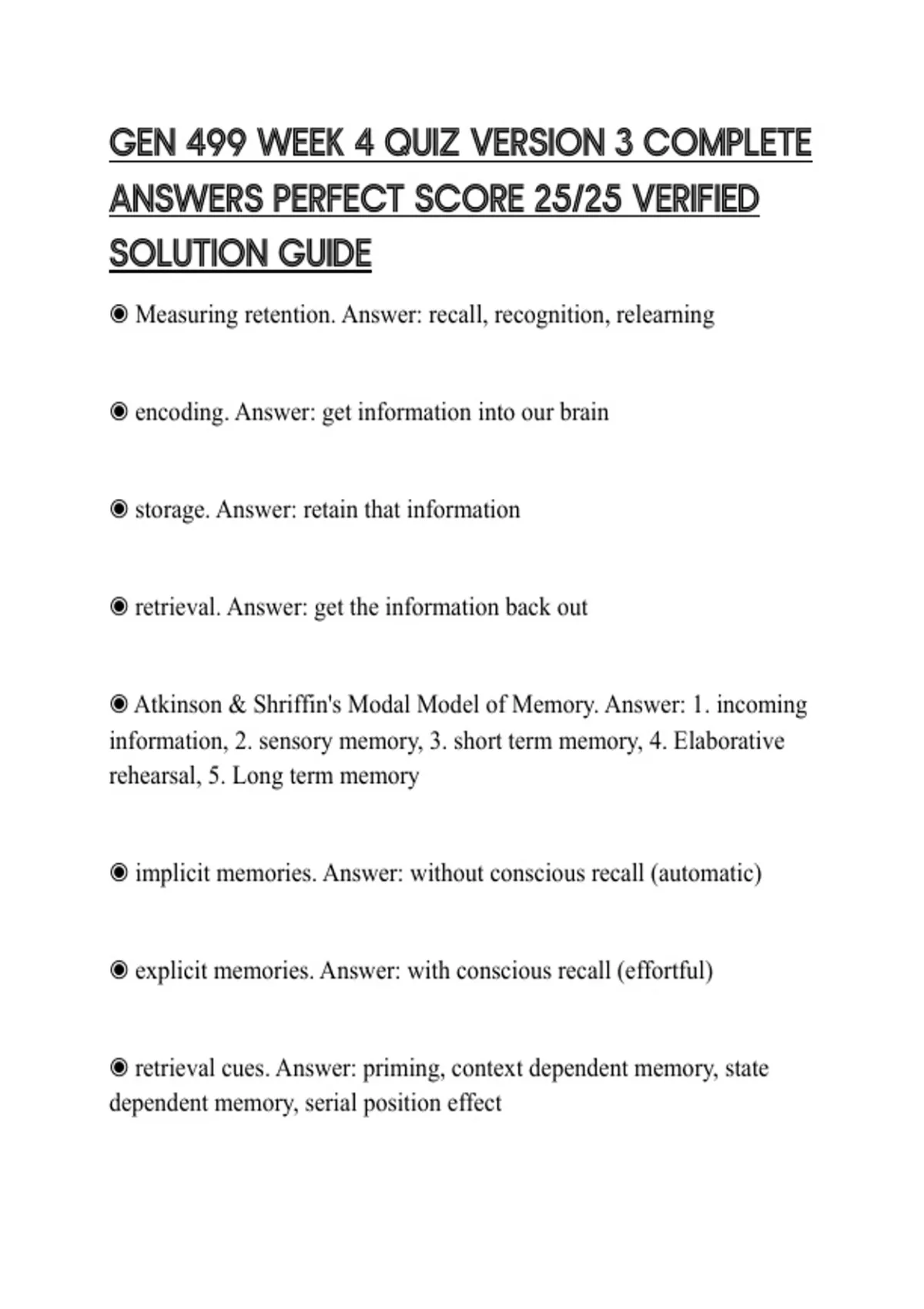 GEN 499 WEEK 4 QUIZ VERSION 3 COMPLETE ANSWERS PERFECT SCORE 25/25 VERIFIED SOLUTION GUIDE

◉ Measuring retention. Answer: recall, recognition, relearning

◉ encoding. Answer: get information into our brain

◉ storage. Answer: retain that information

◉ retrieval. Answer: get the information back out

◉ Atkinson & Shriffin's Modal Model of Memory. Answer: 1. incoming information, 2. sensory memory, 3. short term memory, 4. Elaborative rehearsal, 5. Long term memory

◉ implicit memories. Answer: without conscious recall (automatic)

◉ explicit memories. Answer: with conscious recall (effortful)

◉ retrieval cues. Answer: priming, context dependent memory, state dependent memory, serial position effect